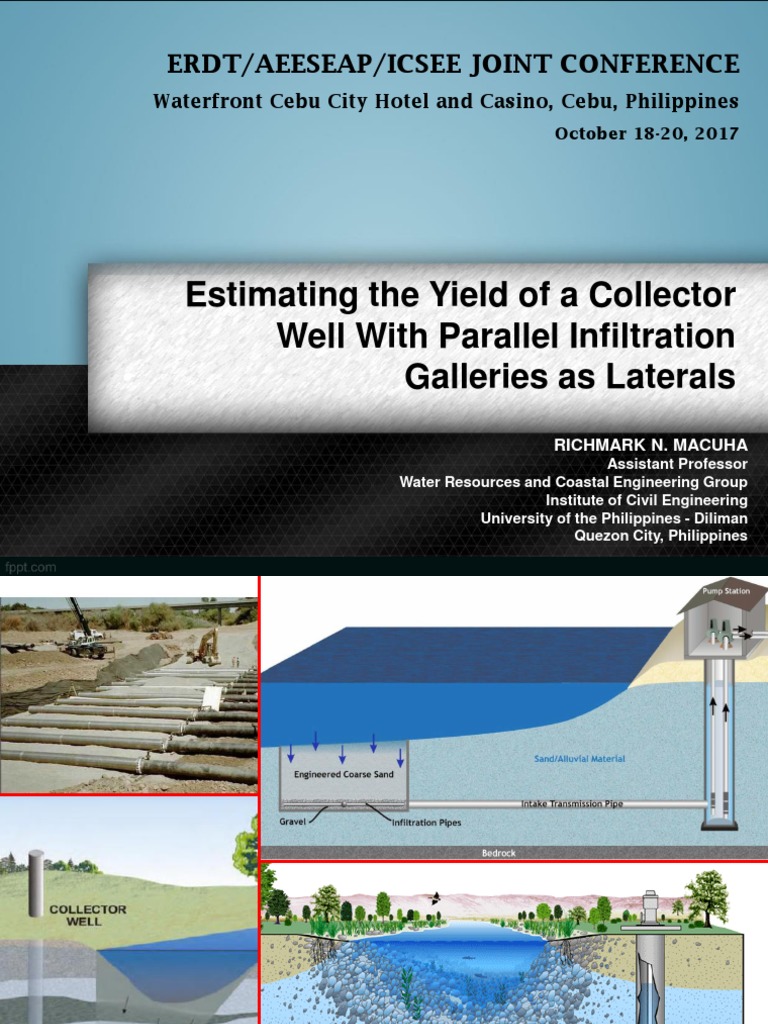 ERDT/AEESEAP/ICSEE JOINT CONFERENCE
Waterfront Cebu City Hotel and Casino, Cebu, Philippines
October 18-20, 2017

Estimating the Yield of a Collector Well With Parallel Infiltration Galleries as Laterals

RICHMARK N. MACUHA
Assistant Professor
Water Resources and Coastal Engineering Group
Institute of Civil Engineering
University of the Philippines - Diliman
Quezon City, Philippines

fppt.com

Pump Station
Engineered Coarse Sand
Sand/Alluvial Material
Intake Transmission Pipe
Gravel
Infiltration Pipes
Bedrock

COLLECTOR WELL